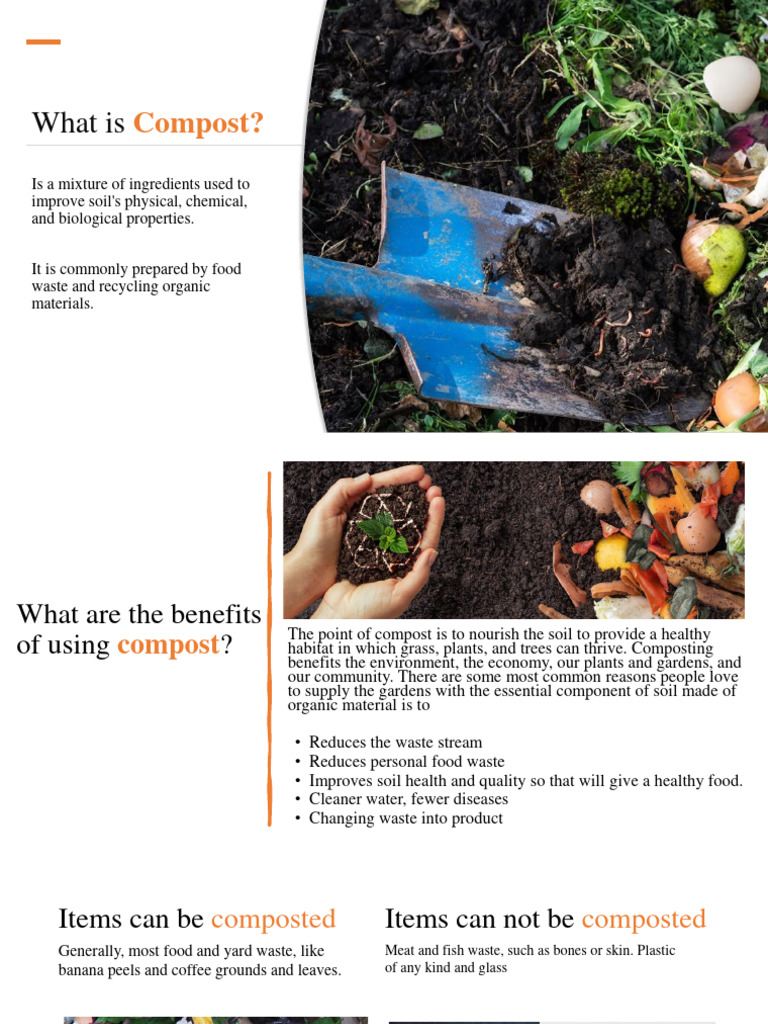 What is Compost?

Is a mixture of ingredients used to improve soil's physical, chemical, and biological properties.

It is commonly prepared by food waste and recycling organic materials.

What are the benefits of using compost?

The point of compost is to nourish the soil to provide a healthy habitat in which grass, plants, and trees can thrive. Composting benefits the environment, the economy, our plants and gardens, and our community. There are some most common reasons people love to supply the gardens with the essential component of soil made of organic material is to

• Reduces the waste stream
• Reduces personal food waste
• Improves soil health and quality so that will give a healthy food.
• Cleaner water, fewer diseases
• Changing waste into product

Items can be composted

Generally, most food and yard waste, like banana peels and coffee grounds and leaves.

Items can not be composted

Meat and fish waste, such as bones or skin. Plastic of any kind and glass